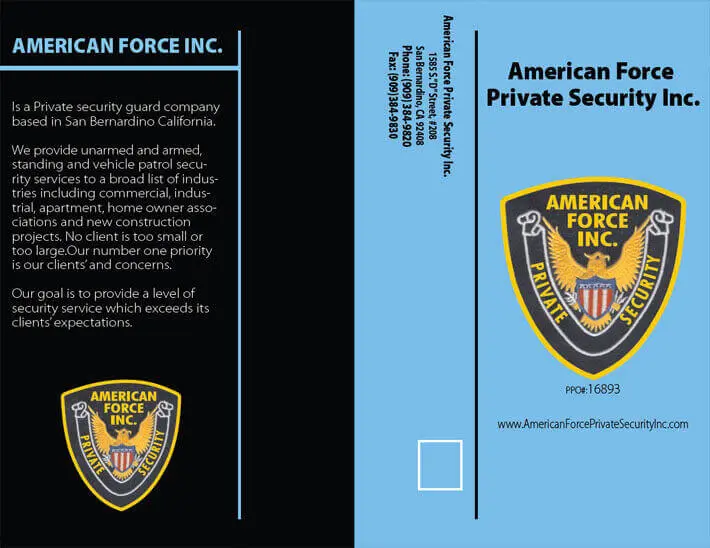 AMERICAN FORCE INC.

Is a Private security guard company based in San Bernardino California.

We provide unarmed and armed, standing and vehicle patrol security services to a broad list of industries including commercial, industrial, apartment, home owner associations and new construction projects. No client is too small or too large.Our number one priority is our clients' and concerns.

Our goal is to provide a level of security service which exceeds its clients' expectations.

AMERICAN FORCE INC.
PRIVATE SECURITY

American Force Private Security Inc.
1585 S."D" Street, #208
San Bernardino, CA 92408
Phone: (909) 384-9820
Fax: (909) 384-9830

American Force Private Security Inc.

AMERICAN FORCE INC.
PRIVATE SECURITY

PPO#:16893

www.AmericanForcePrivateSecurityInc.com